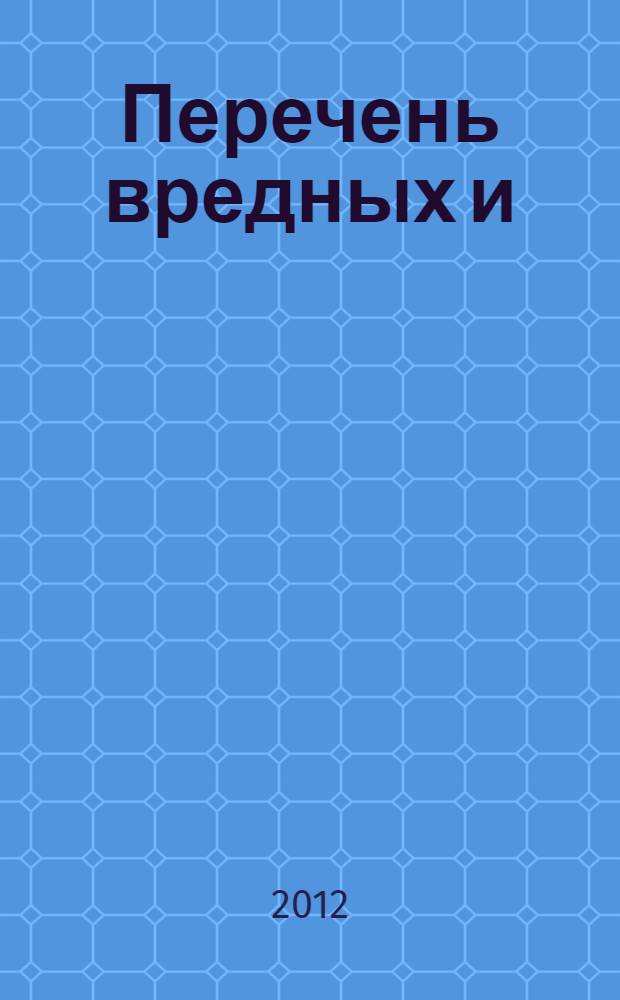 Перечень вредных и

2012